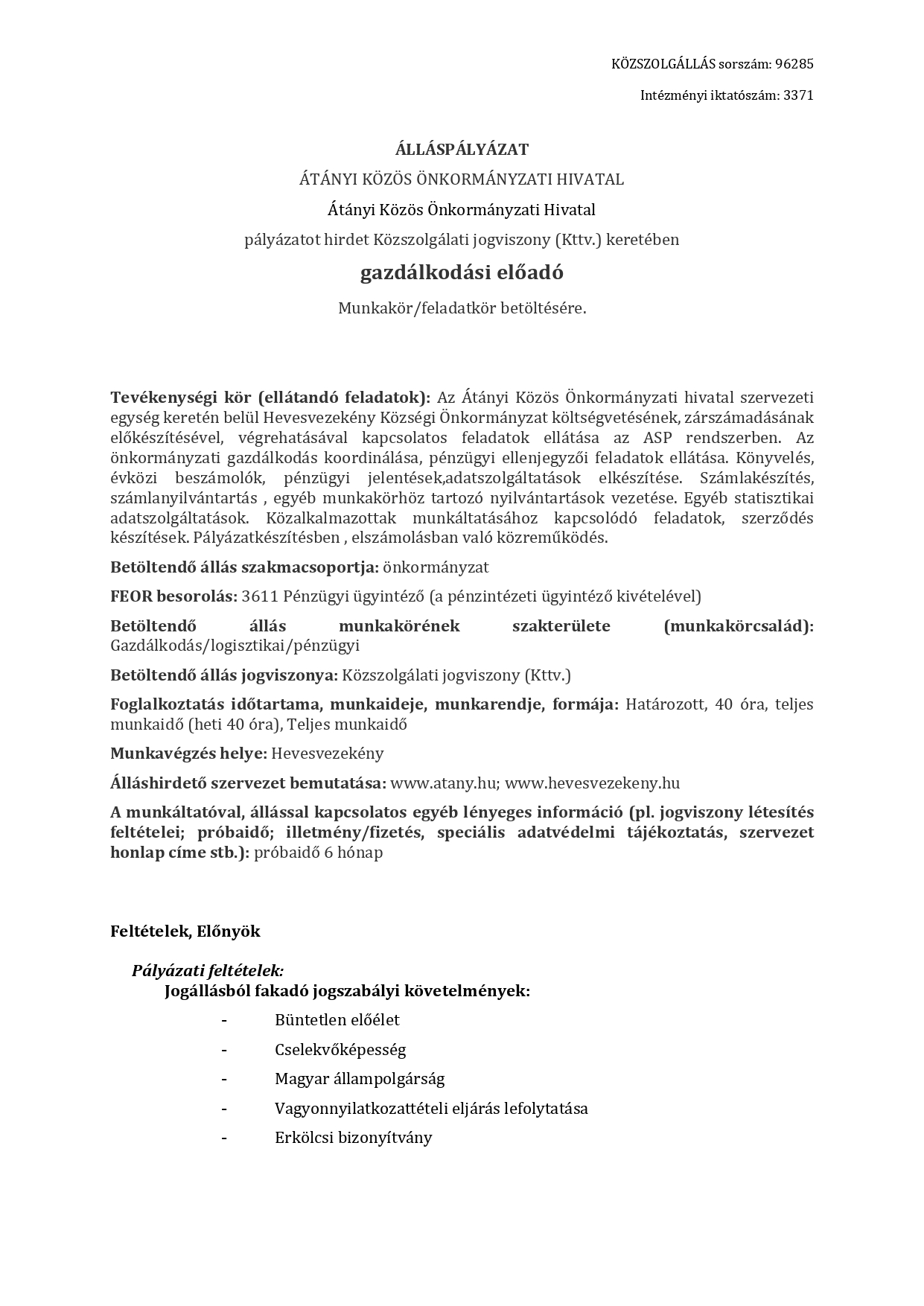 KÖZSZOLGÁLLÁS sorszám: 96285

Intézményi iktatószám: 3371

ÁLLÁSPÁLYÁZAT

ÁTÁNYI KÖZÖS ÖNKORMÁNYZATI HIVATAL

Átányi Közös Önkormányzati Hivatal

pályázatot hirdet Közszolgálati jogviszony (Kttv.) keretében

gazdálkodási előadó

Munkakör/feladatkör betöltésére.

Tevékenységi kör (ellátandó feladatok): Az Átányi Közös Önkormányzati hivatal szervezeti egység keretén belül Hevesvezekény Községi Önkormányzat költségvetésének, zárszámadásának előkészítésével, végrehatásával kapcsolatos feladatok ellátása az ASP rendszerben. Az önkormányzati gazdálkodás koordinálása, pénzügyi ellenjegyzői feladatok ellátása. Könyvelés, évközi beszámolók, pénzügyi jelentések,adatszolgáltatások elkészítése. Számlakészítés, számlanyilvántartás , egyéb munkakörhöz tartozó nyilvántartások vezetése. Egyéb statisztikai adatszolgáltatások. Közalkalmazottak munkáltatásához kapcsolódó feladatok, szerződés készítések. Pályázatkészítésben , elszámolásban való közreműködés.

Betöltendő állás szakmacsoportja: önkormányzat

FEOR besorolás: 3611 Pénzügyi ügyintéző (a pénzintézeti ügyintéző kivételével)

Betöltendő állás munkakörének szakterülete (munkakörcsalád): Gazdálkodás/logisztikai/pénzügyi

Betöltendő állás jogviszonya: Közszolgálati jogviszony (Kttv.)

Foglalkoztatás időtartama, munkaideje, munkarendje, formája: Határozott, 40 óra, teljes munkaidő (heti 40 óra), Teljes munkaidő

Munkavégzés helye: Hevesvezekény

Álláshirdető szervezet bemutatása: www.atany.hu; www.hevesvezekeny.hu

A munkáltatóval, állással kapcsolatos egyéb lényeges információ (pl. jogviszony létesítés feltételei; próbaidő; illetmény/fizetés, speciális adatvédelmi tájékoztatás, szervezet honlap címe stb.): próbaidő 6 hónap

Feltételek, Előnyök

Pályázati feltételek:
Jogállásból fakadó jogszabályi követelmények:
- Büntetlen előélet
- Cselekvőképesség
- Magyar állampolgárság
- Vagyonnyilatkozattételi eljárás lefolytatása
- Erkölcsi bizonyítvány